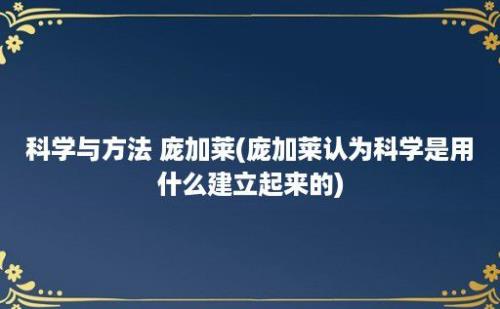 科学与方法 庞加莱(庞加莱认为科学是用什么建立起来的)